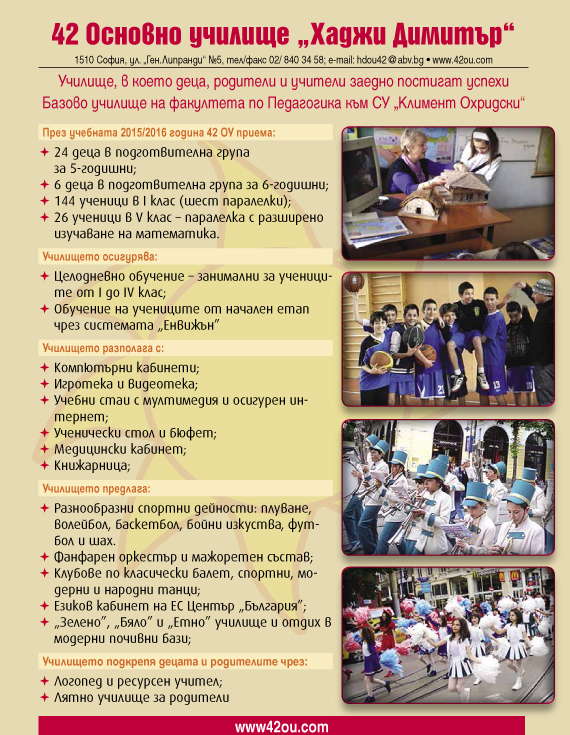 42 Основно училище „Хаджи Димитър“

1510 София, ул. „Ген.Липранди“ №5, тел/факс 02/ 840 34 58; e-mail: hdou42@abv.bg • www.42ou.com

Училище, в което деца, родители и учители заедно постигат успехи
Базово училище на факултета по Педагогика към СУ „Климент Охридски“

През учебната 2015/2016 година 42 ОУ приема:

✦ 24 деца в подготвителна група за 5-годишни;
✦ 6 деца в подготвителна група за 6-годишни;
✦ 144 ученици в I клас (шест паралелки);
✦ 26 ученици в V клас – паралелка с разширено изучаване на математика.

Училището осигурява:

✦ Целодневно обучение – занимални за учениците от I до IV клас;
✦ Обучение на учениците от начален етап чрез системата „Енвижън“

Училището разполага с:

✦ Компютърни кабинети;
✦ Игротека и видеотека;
✦ Учебни стаи с мултимедия и осигурен интернет;
✦ Ученически стол и бюфет;
✦ Медицински кабинет;
✦ Книжарница;

Училището предлага:

✦ Разнообразни спортни дейности: плуване, волейбол, баскетбол, бойни изкуства, футбол и шах.
✦ Фанфарен оркестър и мажоретен състав;
✦ Клубове по класически балет, спортни, модерни и народни танци;
✦ Езиков кабинет на ЕС Център „България“;
✦ „Зелено“, „Бяло“ и „Етно“ училище и отдих в модерни почивни бази;

Училището подкрепя децата и родителите чрез:

✦ Логопед и ресурсен учител;
✦ Лятно училище за родители

www42ou.com